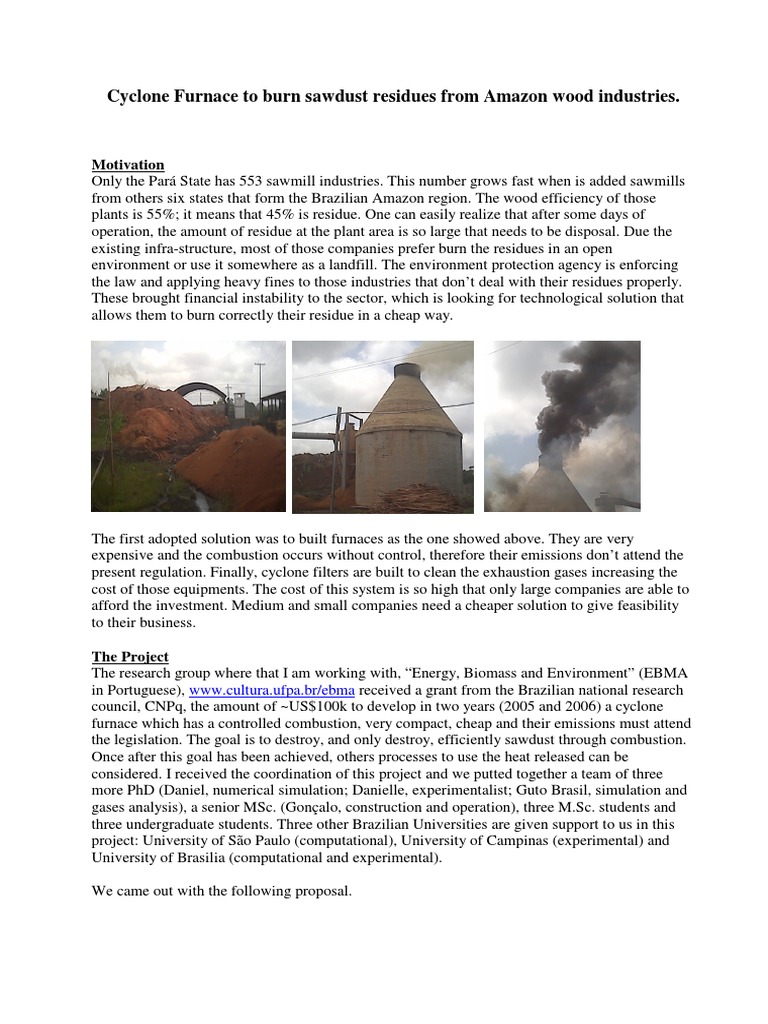 Cyclone Furnace to burn sawdust residues from Amazon wood industries.

Motivation
Only the Pará State has 553 sawmill industries. This number grows fast when is added sawmills from others six states that form the Brazilian Amazon region. The wood efficiency of those plants is 55%; it means that 45% is residue. One can easily realize that after some days of operation, the amount of residue at the plant area is so large that needs to be disposal. Due the existing infra-structure, most of those companies prefer burn the residues in an open environment or use it somewhere as a landfill. The environment protection agency is enforcing the law and applying heavy fines to those industries that don't deal with their residues properly. These brought financial instability to the sector, which is looking for technological solution that allows them to burn correctly their residue in a cheap way.

The first adopted solution was to built furnaces as the one showed above. They are very expensive and the combustion occurs without control, therefore their emissions don't attend the present regulation. Finally, cyclone filters are built to clean the exhaustion gases increasing the cost of those equipments. The cost of this system is so high that only large companies are able to afford the investment. Medium and small companies need a cheaper solution to give feasibility to their business.

The Project
The research group where that I am working with, "Energy, Biomass and Environment" (EBMA in Portuguese), www.cultura.ufpa.br/ebma received a grant from the Brazilian national research council, CNPq, the amount of ~US$100k to develop in two years (2005 and 2006) a cyclone furnace which has a controlled combustion, very compact, cheap and their emissions must attend the legislation. The goal is to destroy, and only destroy, efficiently sawdust through combustion. Once after this goal has been achieved, others processes to use the heat released can be considered. I received the coordination of this project and we putted together a team of three more PhD (Daniel, numerical simulation; Danielle, experimentalist; Guto Brasil, simulation and gases analysis), a senior MSc. (Gonçalo, construction and operation), three M.Sc. students and three undergraduate students. Three other Brazilian Universities are given support to us in this project: University of São Paulo (computational), University of Campinas (experimental) and University of Brasilia (computational and experimental).

We came out with the following proposal.